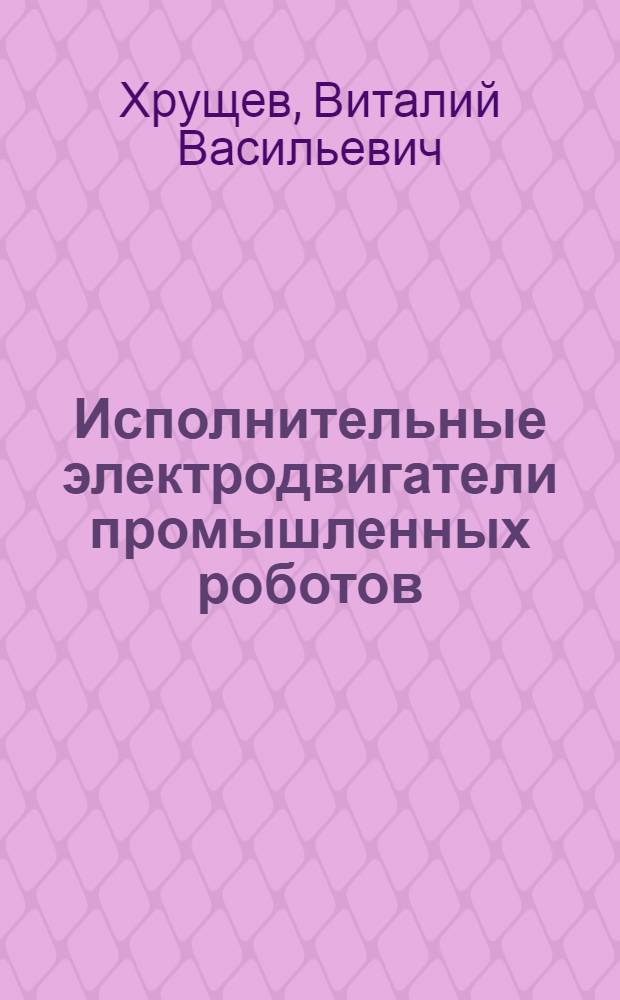 Хрущев, Виталий Васильевич

Исполнительные электродвигатели промышленных роботов